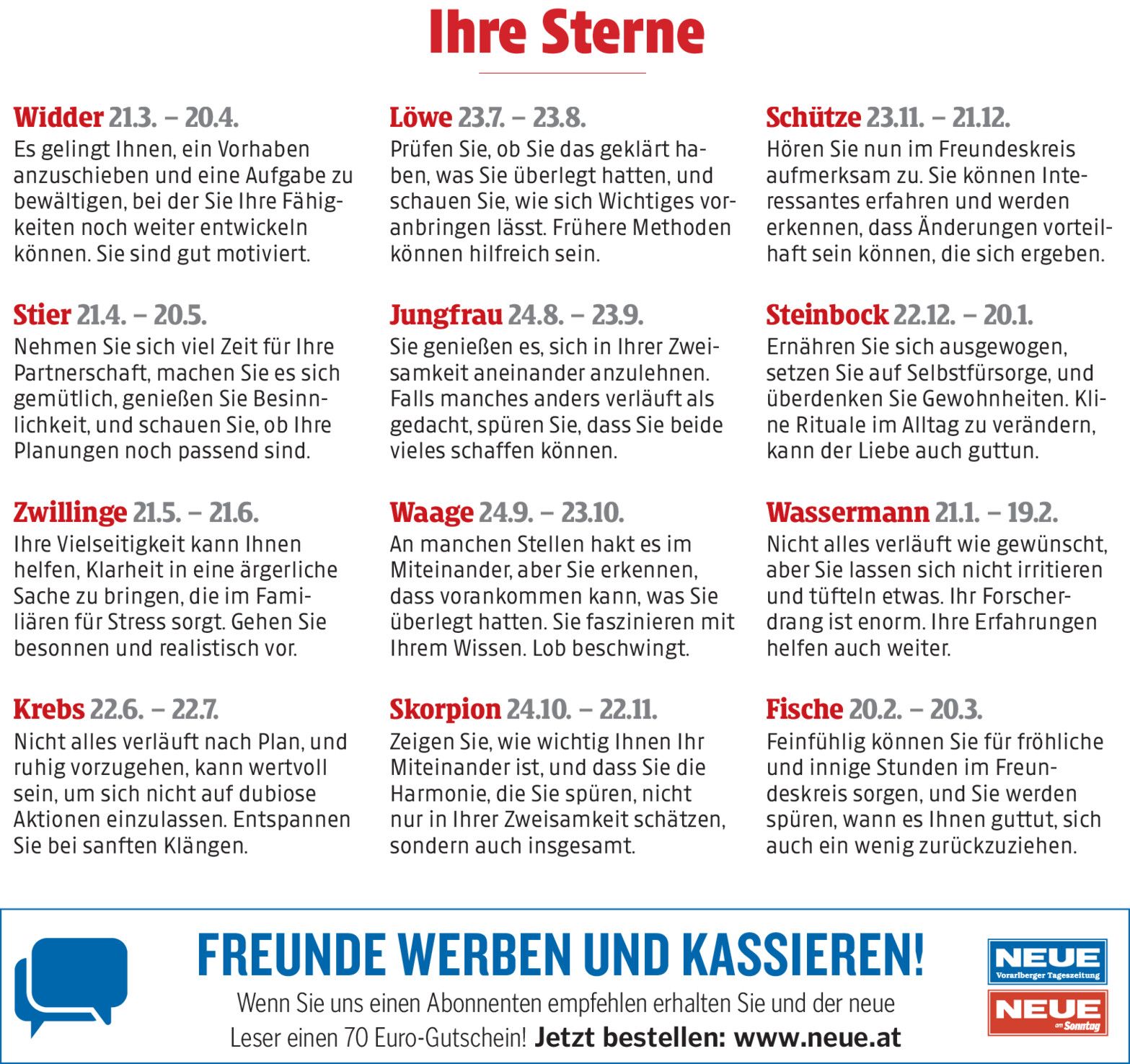 Ihre Sterne

Widder 21.3. – 20.4.
Es gelingt Ihnen, ein Vorhaben anzuschieben und eine Aufgabe zu bewältigen, bei der Sie Ihre Fähigkeiten noch weiter entwickeln können. Sie sind gut motiviert.

Stier 21.4. – 20.5.
Nehmen Sie sich viel Zeit für Ihre Partnerschaft, machen Sie es sich gemütlich, genießen Sie Besinnlichkeit, und schauen Sie, ob Ihre Planungen noch passend sind.

Zwillinge 21.5. – 21.6.
Ihre Vielseitigkeit kann Ihnen helfen, Klarheit in eine ärgerliche Sache zu bringen, die im Familiären für Stress sorgt. Gehen Sie besonnen und realistisch vor.

Krebs 22.6. – 22.7.
Nicht alles verläuft nach Plan, und ruhig vorzugehen, kann wertvoll sein, um sich nicht auf dubiose Aktionen einzulassen. Entspannen Sie bei sanften Klängen.

Löwe 23.7. – 23.8.
Prüfen Sie, ob Sie das geklärt haben, was Sie überlegt hatten, und schauen Sie, wie sich Wichtiges voranbringen lässt. Frühere Methoden können hilfreich sein.

Jungfrau 24.8. – 23.9.
Sie genießen es, sich in Ihrer Zweisamkeit aneinander anzulehnen. Falls manches anders verläuft als gedacht, spüren Sie, dass Sie beide vieles schaffen können.

Waage 24.9. – 23.10.
An manchen Stellen hakt es im Miteinander, aber Sie erkennen, dass vorankommen kann, was Sie überlegt hatten. Sie faszinieren mit Ihrem Wissen. Lob beschwingt.

Skorpion 24.10. – 22.11.
Zeigen Sie, wie wichtig Ihnen Ihr Miteinander ist, und dass Sie die Harmonie, die Sie spüren, nicht nur in Ihrer Zweisamkeit schätzen, sondern auch insgesamt.

Schütze 23.11. – 21.12.
Hören Sie nun im Freundeskreis aufmerksam zu. Sie können Interessantes erfahren und werden erkennen, dass Änderungen vorteilhaft sein können, die sich ergeben.

Steinbock 22.12. – 20.1.
Ernähren Sie sich ausgewogen, setzen Sie auf Selbstfürsorge, und überdenken Sie Gewohnheiten. Kline Rituale im Alltag zu verändern, kann der Liebe auch guttun.

Wassermann 21.1. – 19.2.
Nicht alles verläuft wie gewünscht, aber Sie lassen sich nicht irritieren und tüfteln etwas. Ihr Forscherdrang ist enorm. Ihre Erfahrungen helfen auch weiter.

Fische 20.2. – 20.3.
Feinfühlig können Sie für fröhliche und innige Stunden im Freundeskreis sorgen, und Sie werden spüren, wann es Ihnen guttut, sich auch ein wenig zurückzuziehen.

FREUNDE WERBEN UND KASSIEREN!
Wenn Sie uns einen Abonnenten empfehlen erhalten Sie und der neue Leser einen 70 Euro-Gutschein! Jetzt bestellen: www.neue.at

NEUE
Vorarlberger Tageszeitung
NEUE
am Sonntag